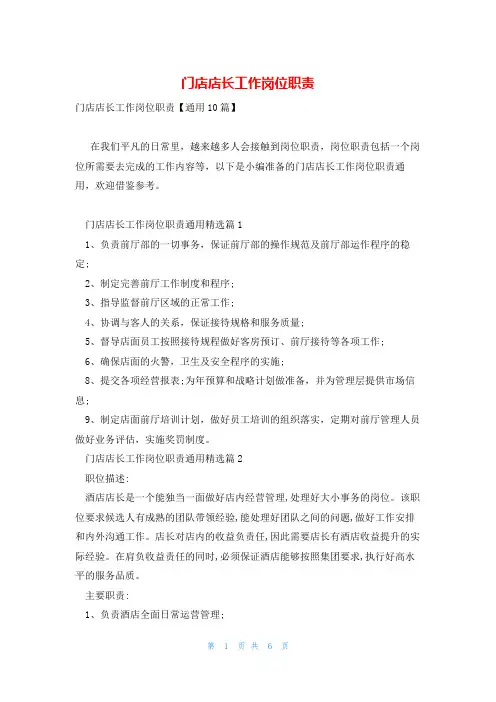 门店店长工作岗位职责

门店店长工作岗位职责【通用10篇】

在我们平凡的日常里，越来越多人会接触到岗位职责，岗位职责包括一个岗位所需要去完成的工作内容等，以下是小编准备的门店店长工作岗位职责通用，欢迎借鉴参考。

门店店长工作岗位职责通用精选篇1

1、负责前厅部的一切事务，保证前厅部的操作规范及前厅部运作程序的稳定；

2、制定完善前厅工作制度和程序；

3、指导监督前厅区域的正常工作；

4、协调与客人的关系，保证接待规格和服务质量；

5、督导店面员工按照接待规程做好客房预订、前厅接待等各项工作；

6、确保店面的火警，卫生及安全程序的实施；

8、提交各项经营报表；为年预算和战略计划做准备，并为管理层提供市场信息；

9、制定店面前厅培训计划，做好员工培训的组织落实，定期对前厅管理人员做好业务评估，实施奖罚制度。

门店店长工作岗位职责通用精选篇2

职位描述：

酒店店长是一个能独当一面做好店内经营管理，处理好大小事务的岗位。该职位要求候选人有成熟的团队带领经验，能处理好团队之间的问题，做好工作安排和内外沟通工作。店长对店内的收益负责任，因此需要店长有酒店收益提升的实际经验。在肩负收益责任的同时，必须保证酒店能够按照集团要求，执行好高水平的服务品质。

主要职责：

1、负责酒店全面日常运营管理；

第 1 页 共 6 页